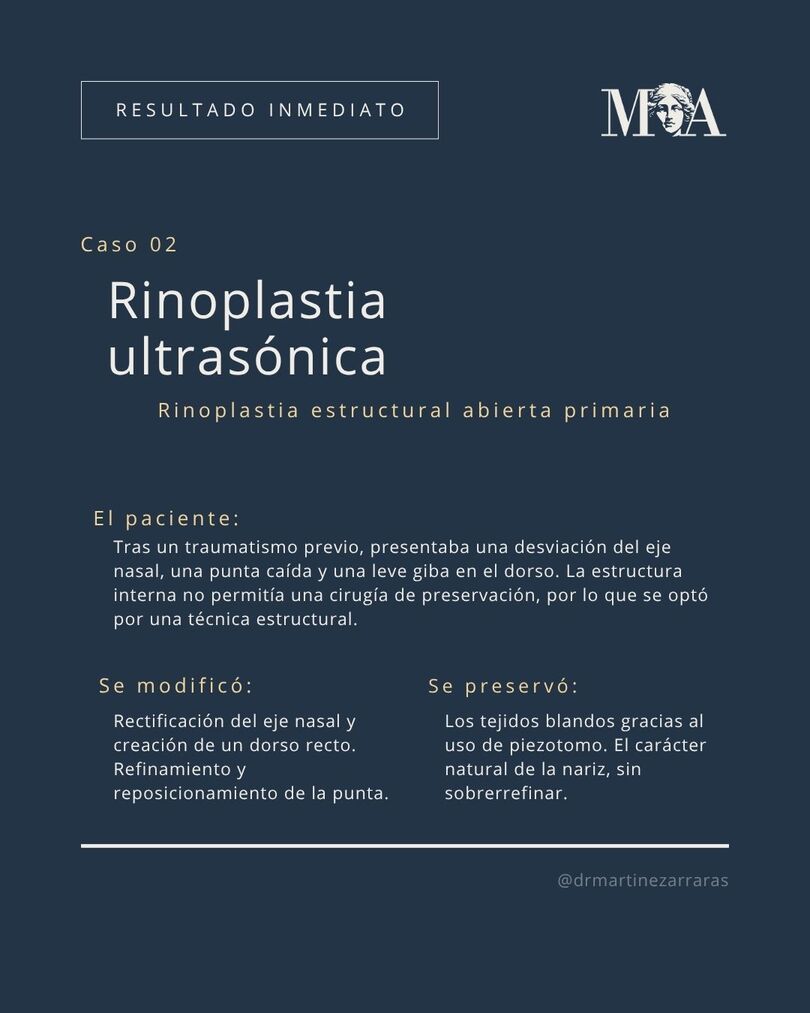 RESULTADO INMEDIATO

MA

Caso 02

Rinoplastia ultrasónica

Rinoplastia estructural abierta primaria

El paciente:

Tras un traumatismo previo, presentaba una desviación del eje nasal, una punta caída y una leve giba en el dorso. La estructura interna no permitía una cirugía de preservación, por lo que se optó por una técnica estructural.

Se modificó:

Rectificación del eje nasal y creación de un dorso recto. Refinamiento y reposicionamiento de la punta.

Se preservó:

Los tejidos blandos gracias al uso de piezotomo. El carácter natural de la nariz, sin sobrerrefinar.

@drmartinezarraras